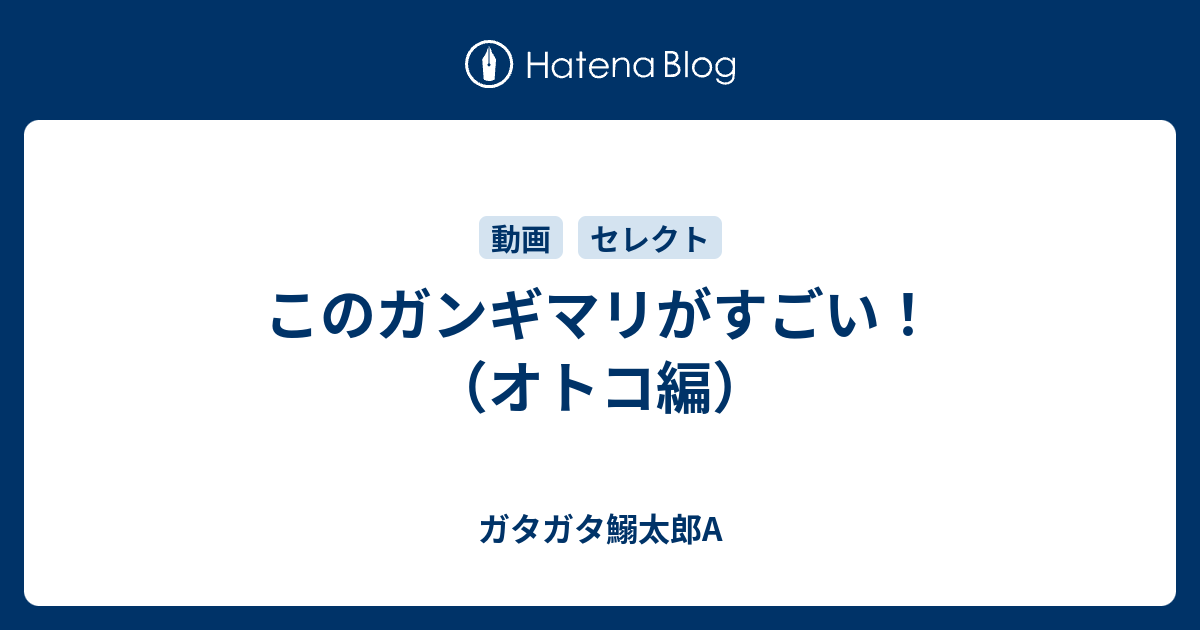 Hatena Blog

動画 セレクト

このガンギマリがすごい！（オトコ編）

ガタガタ鰯太郎A